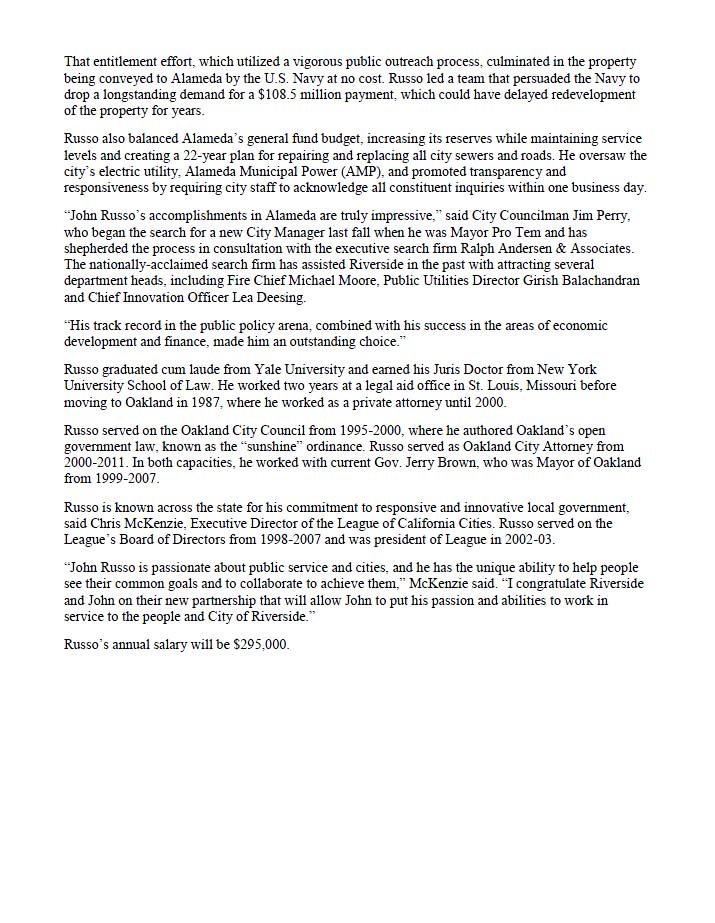 That entitlement effort, which utilized a vigorous public outreach process, culminated in the property being conveyed to Alameda by the U.S. Navy at no cost. Russo led a team that persuaded the Navy to drop a longstanding demand for a $108.5 million payment, which could have delayed redevelopment of the property for years.

Russo also balanced Alameda's general fund budget, increasing its reserves while maintaining service levels and creating a 22-year plan for repairing and replacing all city sewers and roads. He oversaw the city's electric utility, Alameda Municipal Power (AMP), and promoted transparency and responsiveness by requiring city staff to acknowledge all constituent inquiries within one business day.

"John Russo's accomplishments in Alameda are truly impressive," said City Councilman Jim Perry, who began the search for a new City Manager last fall when he was Mayor Pro Tem and has shepherded the process in consultation with the executive search firm Ralph Andersen & Associates. The nationally-acclaimed search firm has assisted Riverside in the past with attracting several department heads, including Fire Chief Michael Moore, Public Utilities Director Girish Balachandran and Chief Innovation Officer Lea Deesing.

"His track record in the public policy arena, combined with his success in the areas of economic development and finance, made him an outstanding choice."

Russo graduated cum laude from Yale University and earned his Juris Doctor from New York University School of Law. He worked two years at a legal aid office in St. Louis, Missouri before moving to Oakland in 1987, where he worked as a private attorney until 2000.

Russo served on the Oakland City Council from 1995-2000, where he authored Oakland's open government law, known as the "sunshine" ordinance. Russo served as Oakland City Attorney from 2000-2011. In both capacities, he worked with current Gov. Jerry Brown, who was Mayor of Oakland from 1999-2007.

Russo is known across the state for his commitment to responsive and innovative local government, said Chris McKenzie, Executive Director of the League of California Cities. Russo served on the League's Board of Directors from 1998-2007 and was president of League in 2002-03.

"John Russo is passionate about public service and cities, and he has the unique ability to help people see their common goals and to collaborate to achieve them," McKenzie said. "I congratulate Riverside and John on their new partnership that will allow John to put his passion and abilities to work in service to the people and City of Riverside."

Russo's annual salary will be $295,000.